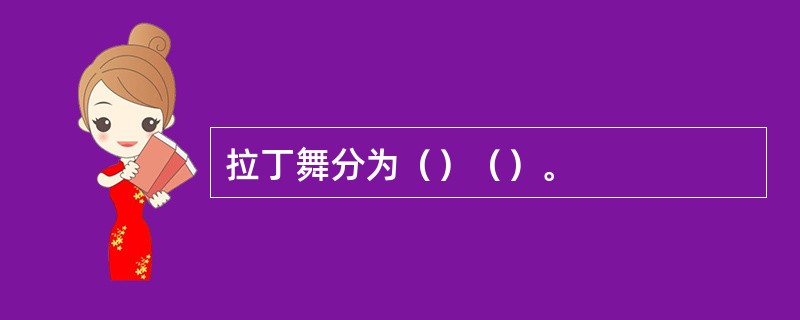 拉丁舞分为（）（）。